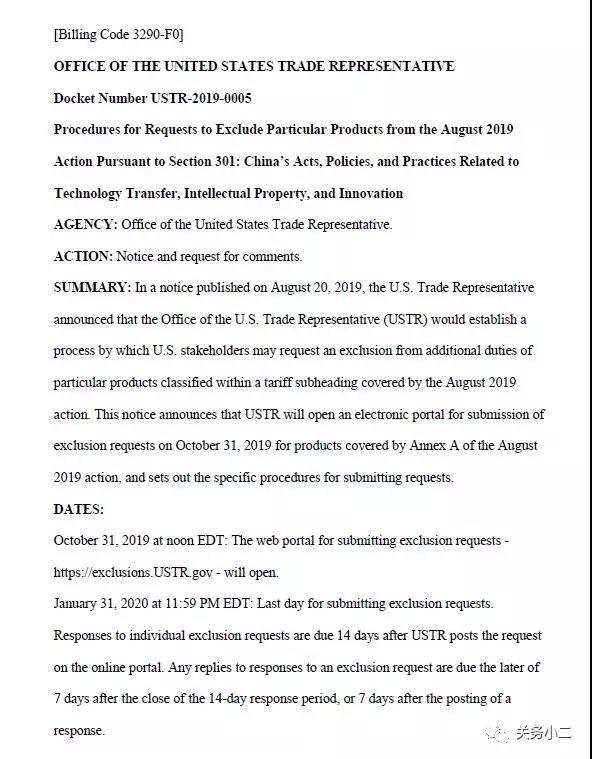 [Billing Code 3290-F0]

OFFICE OF THE UNITED STATES TRADE REPRESENTATIVE

Docket Number USTR-2019-0005

Procedures for Requests to Exclude Particular Products from the August 2019 Action Pursuant to Section 301: China's Acts, Policies, and Practices Related to Technology Transfer, Intellectual Property, and Innovation

AGENCY: Office of the United States Trade Representative.

ACTION: Notice and request for comments.

SUMMARY: In a notice published on August 20, 2019, the U.S. Trade Representative announced that the Office of the U.S. Trade Representative (USTR) would establish a process by which U.S. stakeholders may request an exclusion from additional duties of particular products classified within a tariff subheading covered by the August 2019 action. This notice announces that USTR will open an electronic portal for submission of exclusion requests on October 31, 2019 for products covered by Annex A of the August 2019 action, and sets out the specific procedures for submitting requests.

DATES:

October 31, 2019 at noon EDT: The web portal for submitting exclusion requests - https://exclusions.USTR.gov - will open.

January 31, 2020 at 11:59 PM EDT: Last day for submitting exclusion requests.

Responses to individual exclusion requests are due 14 days after USTR posts the request on the online portal. Any replies to responses to an exclusion request are due the later of 7 days after the close of the 14-day response period, or 7 days after the posting of a response.

关务小二